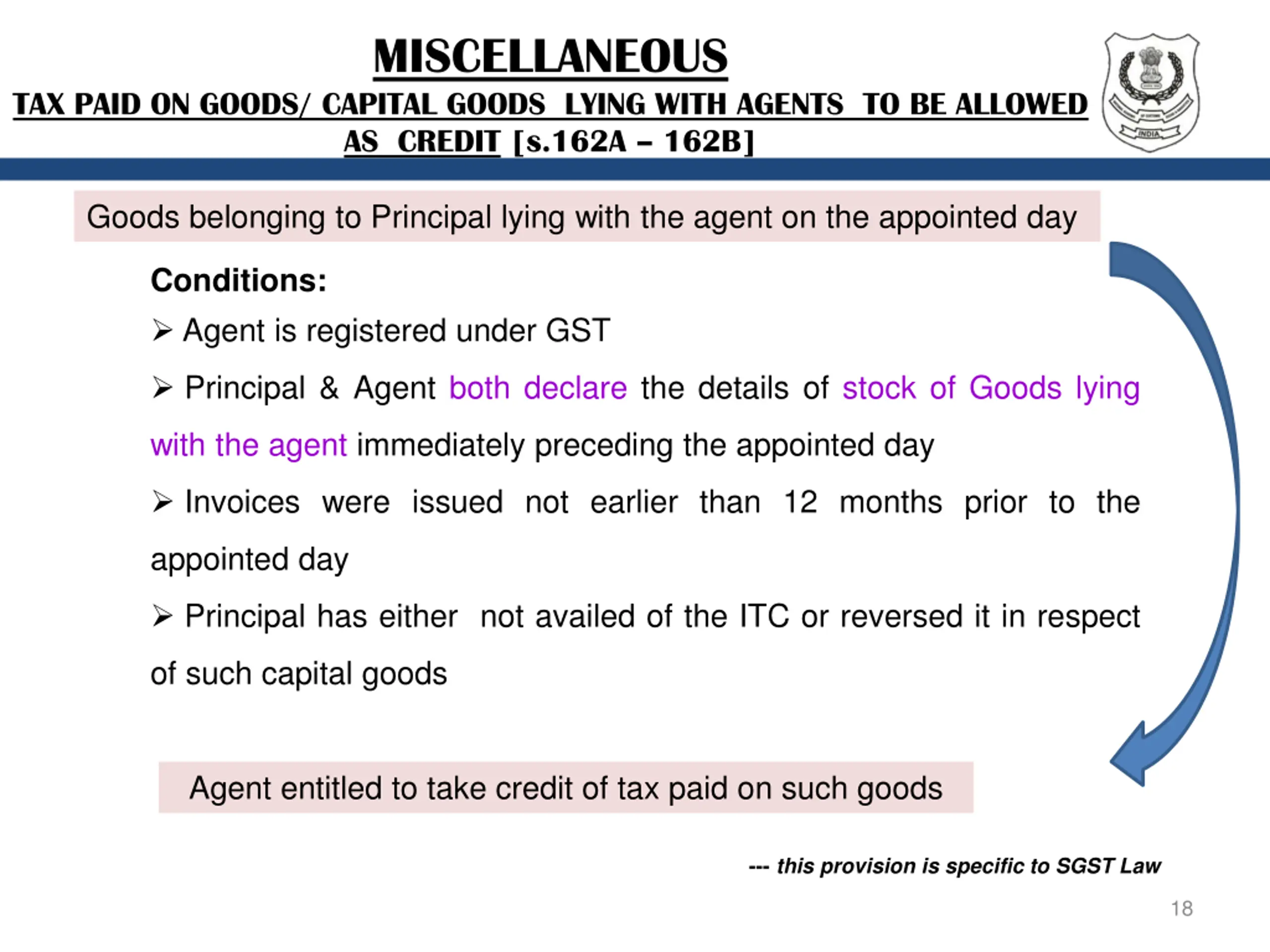 MISCELLANEOUS

TAX PAID ON GOODS/ CAPITAL GOODS LYING WITH AGENTS TO BE ALLOWED AS CREDIT [s.162A – 162B]

INDIA

Goods belonging to Principal lying with the agent on the appointed day

Conditions:

➢ Agent is registered under GST

➢ Principal & Agent both declare the details of stock of Goods lying with the agent immediately preceding the appointed day

➢ Invoices were issued not earlier than 12 months prior to the appointed day

➢ Principal has either not availed of the ITC or reversed it in respect of such capital goods

Agent entitled to take credit of tax paid on such goods

--- this provision is specific to SGST Law

18